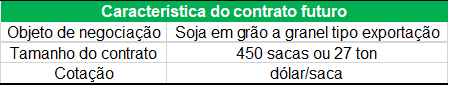 | Característica do contrato futuro | |
|---|---|
| Objeto de negociação | Soja em grão a granel tipo exportação |
| Tamanho do contrato | 450 sacas ou 27 ton |
| Cotação | dólar/saca |